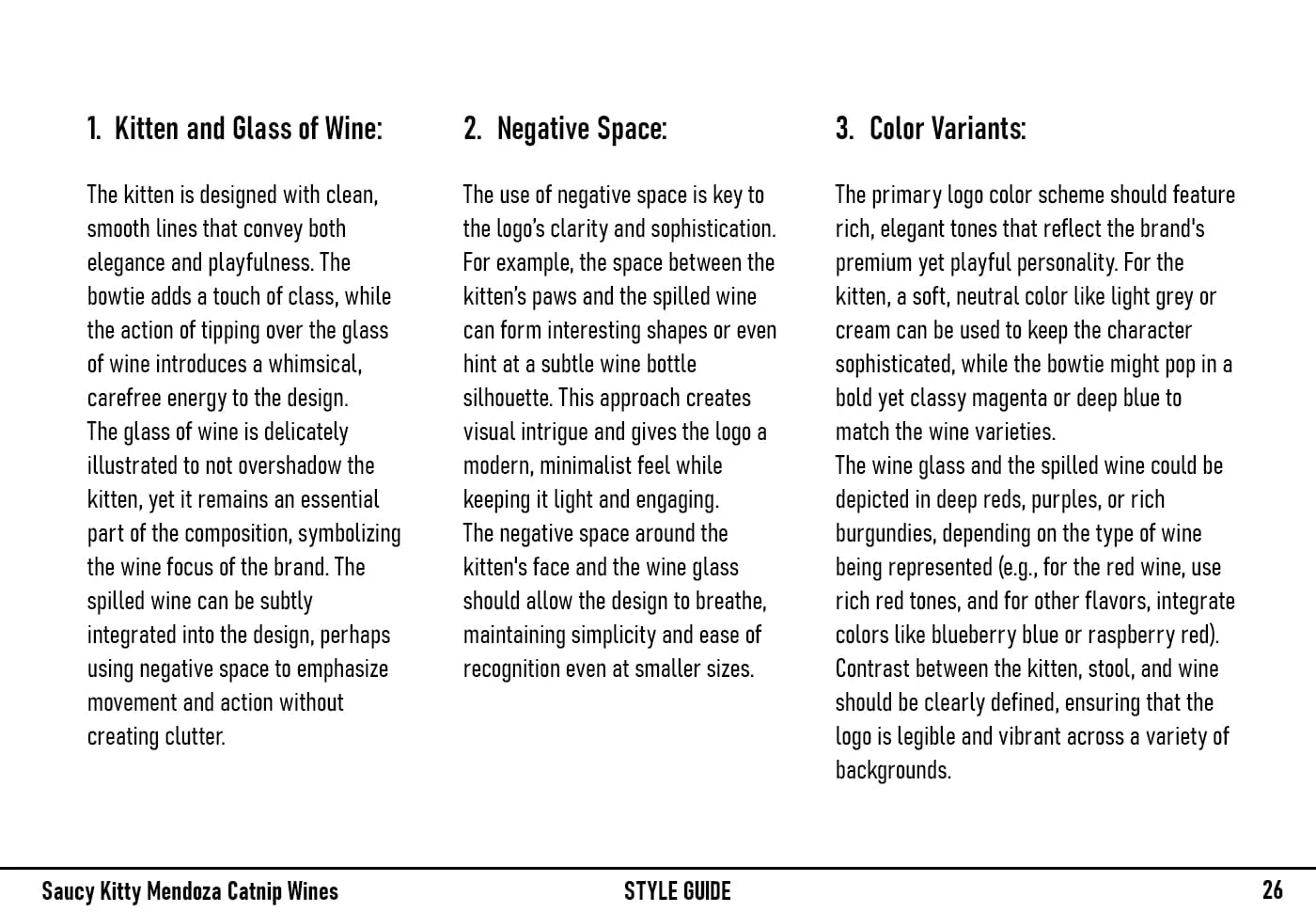 1. Kitten and Glass of Wine:

The kitten is designed with clean, smooth lines that convey both elegance and playfulness. The bowtie adds a touch of class, while the action of tipping over the glass of wine introduces a whimsical, carefree energy to the design.
The glass of wine is delicately illustrated to not overshadow the kitten, yet it remains an essential part of the composition, symbolizing the wine focus of the brand. The spilled wine can be subtly integrated into the design, perhaps using negative space to emphasize movement and action without creating clutter.

2. Negative Space:

The use of negative space is key to the logo's clarity and sophistication. For example, the space between the kitten's paws and the spilled wine can form interesting shapes or even hint at a subtle wine bottle silhouette. This approach creates visual intrigue and gives the logo a modern, minimalist feel while keeping it light and engaging.
The negative space around the kitten's face and the wine glass should allow the design to breathe, maintaining simplicity and ease of recognition even at smaller sizes.

3. Color Variants:

The primary logo color scheme should feature rich, elegant tones that reflect the brand's premium yet playful personality. For the kitten, a soft, neutral color like light grey or cream can be used to keep the character sophisticated, while the bowtie might pop in a bold yet classy magenta or deep blue to match the wine varieties.
The wine glass and the spilled wine could be depicted in deep reds, purples, or rich burgundies, depending on the type of wine being represented (e.g., for the red wine, use rich red tones, and for other flavors, integrate colors like blueberry blue or raspberry red).
Contrast between the kitten, stool, and wine should be clearly defined, ensuring that the logo is legible and vibrant across a variety of backgrounds.

Saucy Kitty Mendoza Catnip Wines STYLE GUIDE 26